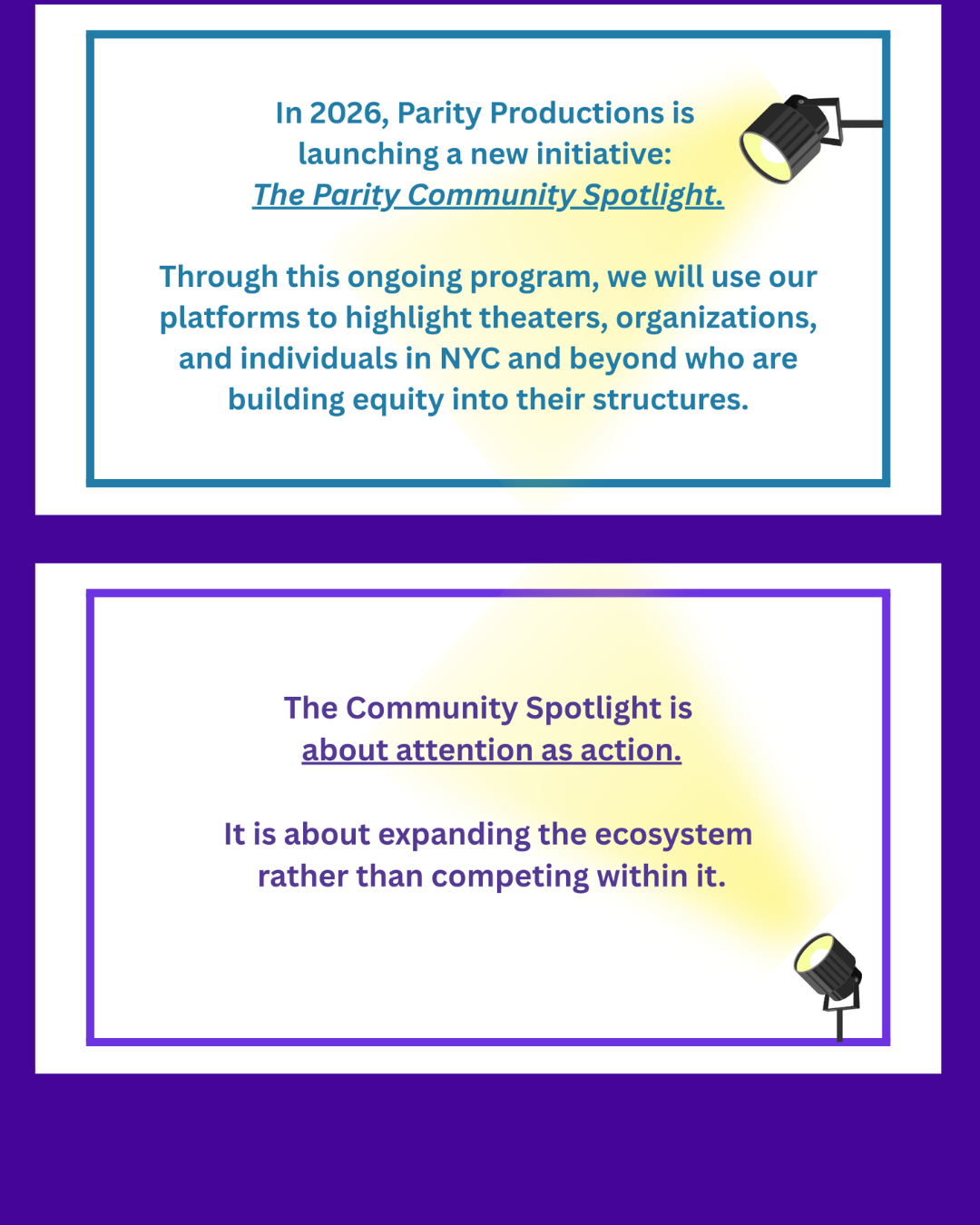 In 2026, Parity Productions is launching a new initiative: The Parity Community Spotlight.

Through this ongoing program, we will use our platforms to highlight theaters, organizations, and individuals in NYC and beyond who are building equity into their structures.

The Community Spotlight is about attention as action.

It is about expanding the ecosystem rather than competing within it.